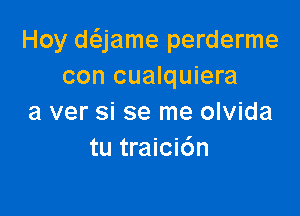 Hoy déjame perderme con cualquiera
a ver si se me olvida tu traición